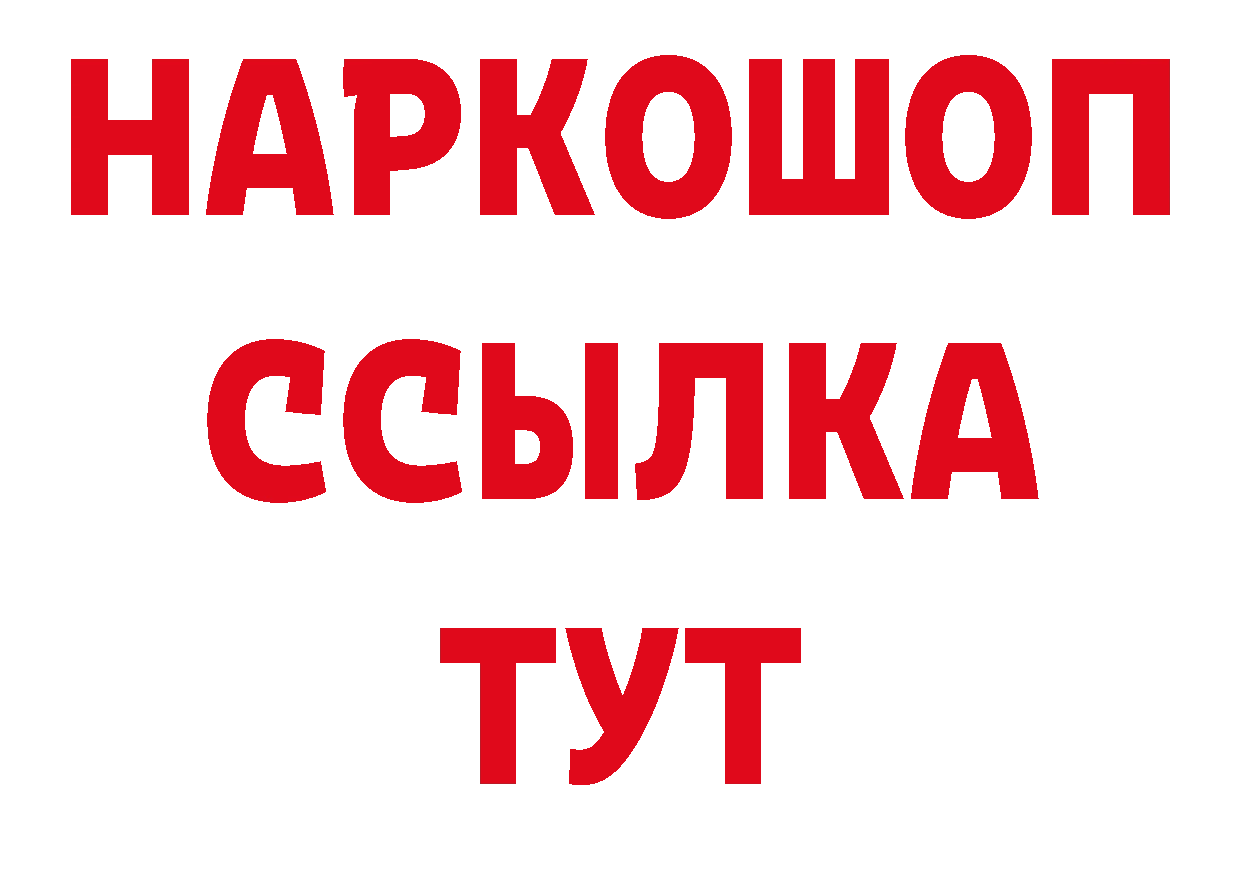 НАРКОШОП
ССЫЛКА
ТУТ